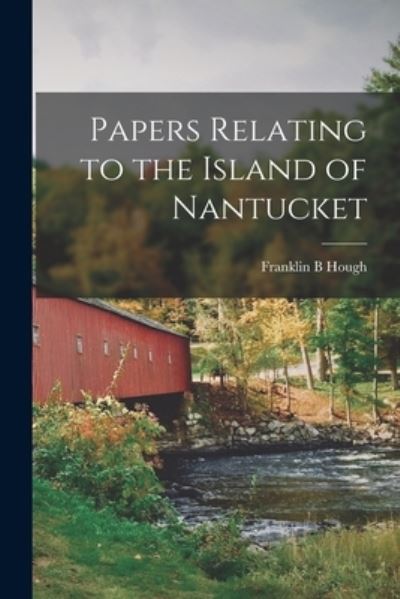 Papers Relating to the Island of Nantucket

Franklin B Hough